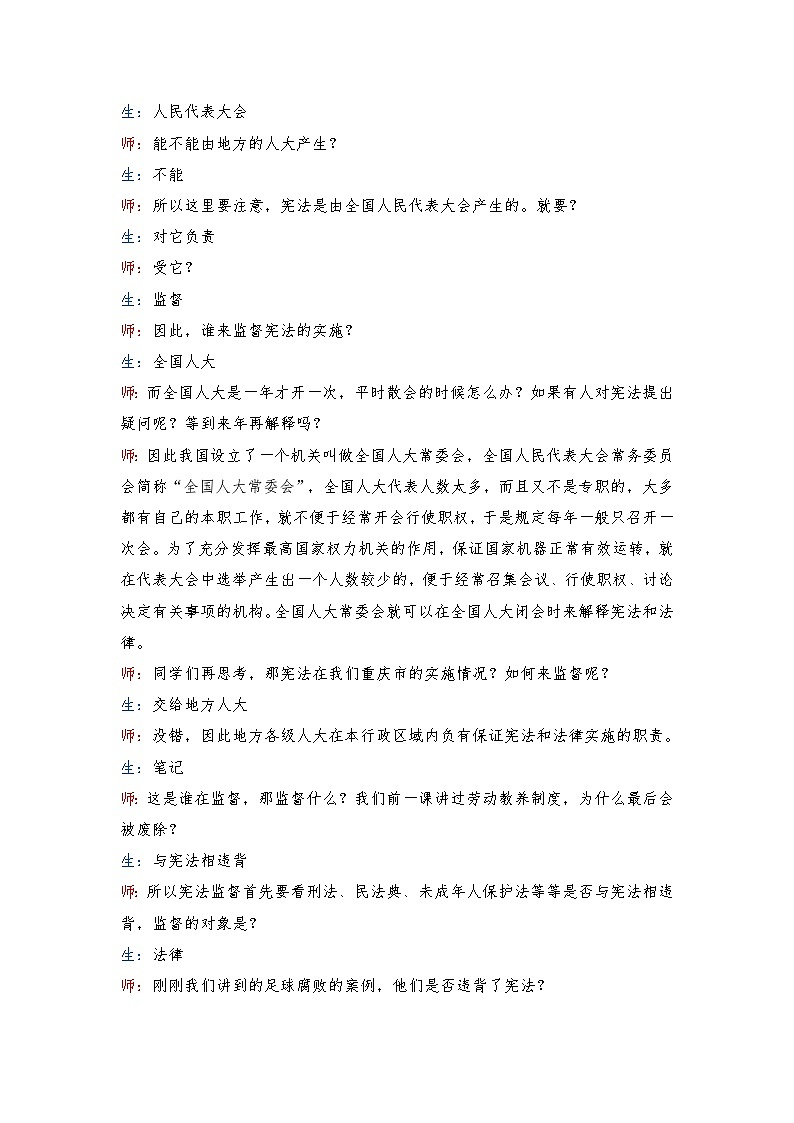 生：人民代表大会

师：能不能由地方的人大产生？

生：不能

师：所以这里要注意，宪法是由全国人民代表大会产生的。就要？

生：对它负责

师：受它？

生：监督

师：因此，谁来监督宪法的实施？

生：全国人大

师：而全国人大是一年才开一次，平时散会的时候怎么办？如果有人对宪法提出疑问呢？等到来年再解释吗？

师：因此我国设立了一个机关叫做全国人大常委会，全国人民代表大会常务委员会简称“全国人大常委会”，全国人大代表人数太多，而且又不是专职的，大多都有自己的本职工作，就不便于经常开会行使职权，于是规定每年一般只召开一次会。为了充分发挥最高国家权力机关的作用，保证国家机器正常有效运转，就在代表大会中选举产生出一个人数较少的，便于经常召集会议、行使职权、讨论决定有关事项的机构。全国人大常委会就可以在全国人大闭会时来解释宪法和法律。

师：同学们再思考，那宪法在我们重庆市的实施情况？如何来监督呢？

生：交给地方人大

师：没错，因此地方各级人大在本行政区域内负有保证宪法和法律实施的职责。

生：笔记

师：这是谁在监督，那监督什么？我们前一课讲过劳动教养制度，为什么最后会被废除？

生：与宪法相违背

师：所以宪法监督首先要看刑法、民法典、未成年人保护法等等是否与宪法相违背，监督的对象是？

生：法律

师：刚刚我们讲到的足球腐败的案例，他们是否违背了宪法？